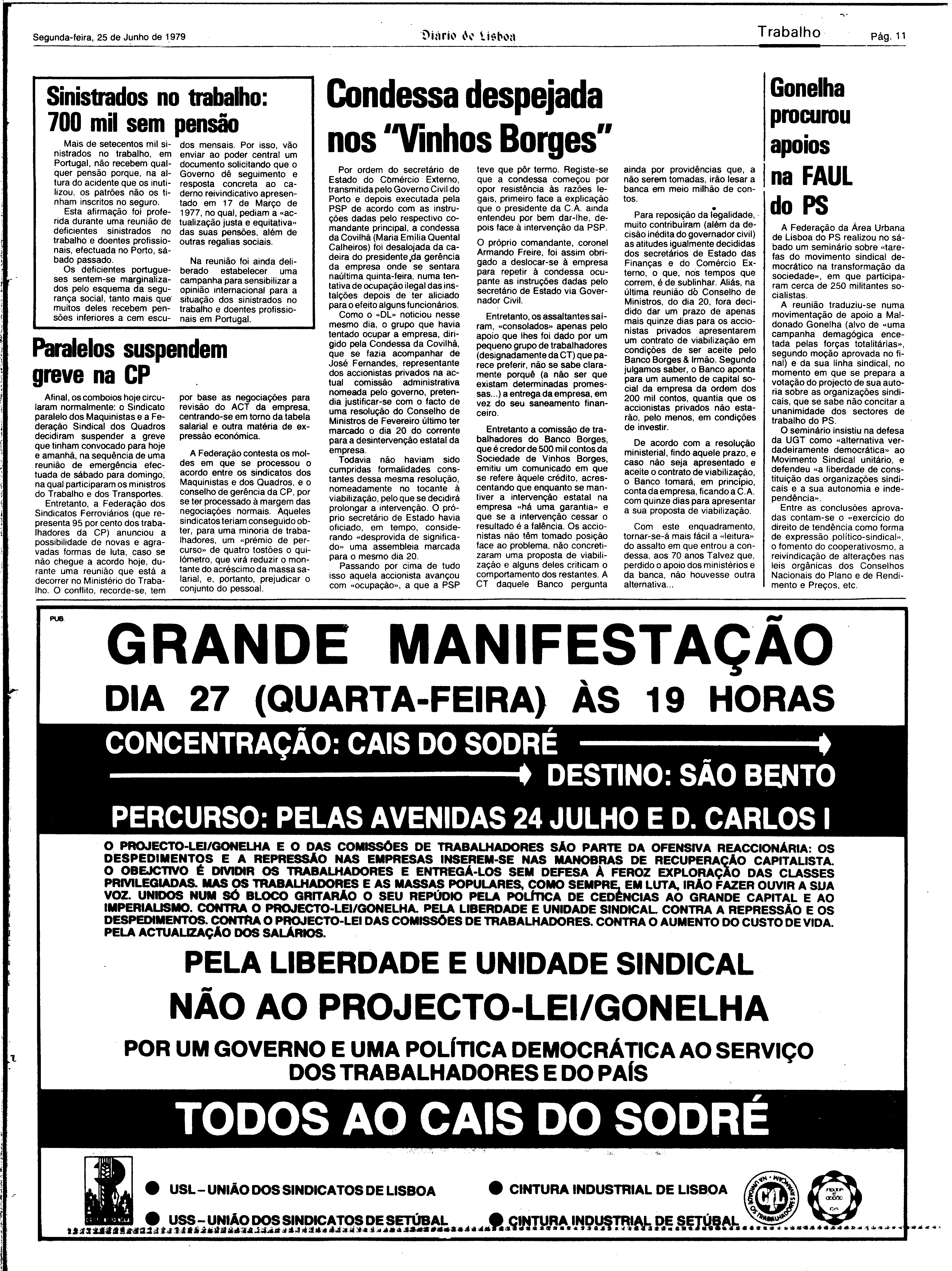 Segunda-feira, 25 de Junho de 1979

Diário de Lisboa

Trabalho

Pág. 11

Sinistrados no trabalho: 700 mil sem pensão

Mais de setecentos mil sinistrados no trabalho, em Portugal, não recebem qualquer pensão porque, na altura do acidente que os inutilizou, os patrões não os tinham inscritos no seguro.

Esta afirmação foi proferida durante uma reunião de deficientes sinistrados no trabalho e doentes profissionais, efectuada no Porto, sábado passado.

Os deficientes portugueses sentem-se marginalizados pelo esquema da segurança social, tanto mais que muitos deles recebem pensões inferiores a cem escudos mensais. Por isso, vão enviar ao poder central um documento solicitando que o Governo dê seguimento e resposta concreta ao caderno reivindicativo apresentado em 17 de Março de 1977, no qual, pediam a «actualização justa e equitativa» das suas pensões, além de outras regalias sociais.

Na reunião foi ainda deliberado estabelecer uma campanha para sensibilizar a opinião internacional para a situação dos sinistrados no trabalho e doentes profissionais em Portugal.

Paralelos suspendem greve na CP

Afinal, os comboios hoje circularam normalmente: o Sindicato paralelo dos Maquinistas e a Federação Sindical dos Quadros decidiram suspender a greve que tinham convocado para hoje e amanhã, na sequência de uma reunião de emergência efectuada de sábado para domingo, na qual participaram os ministros do Trabalho e dos Transportes.

Entretanto, a Federação dos Sindicatos Ferroviários (que representa 95 por cento dos trabalhadores da CP) anunciou a possibilidade de novas e agravadas formas de luta, caso se não chegue a acordo hoje, durante uma reunião que está a decorrer no Ministério do Trabalho. O conflito, recorde-se, tem por base as negociações para revisão do ACT da empresa, centrando-se em torno da tabela salarial e outra matéria de expressão económica.

A Federação contesta os moldes em que se processou o acordo entre os sindicatos dos Maquinistas e dos Quadros, e o conselho de gerência da CP, por se ter processado à margem das negociações normais. Aqueles sindicatos teriam conseguido obter, para uma minoria de trabalhadores, um «prémio de percurso» de quatro tostões o quilómetro, que virá reduzir o montante do acréscimo da massa salarial, e, portanto, prejudicar o conjunto do pessoal.

Condessa despejada nos "Vinhos Borges"

Por ordem do secretário de Estado do Comércio Externo, transmitida pelo Governo Civil do Porto e depois executada pela PSP de acordo com as instruções dadas pelo respectivo comandante principal, a condessa da Covilhã (Maria Emília Quental Calheiros) foi desalojada da cadeira do presidente da gerência da empresa onde se sentara naúltima quinta-feira, numa tentativa de ocupação ilegal das instalções depois de ter aliciado para o efeito alguns funcionários.

Como o «DL» noticiou nesse mesmo dia, o grupo que havia tentado ocupar a empresa, dirigido pela Condessa da Covilhã, que se fazia acompanhar de José Fernandes, representante dos accionistas privados na actual comissão administrativa nomeada pelo governo, pretendia justificar-se com o facto de uma resolução do Conselho de Ministros de Fevereiro último ter marcado o dia 20 do corrente para a desintervenção estatal da empresa.

Todavia não haviam sido cumpridas formalidades constantes dessa mesma resolução, nomeadamente no tocante à viabilização, pelo que se decidirá prolongar a intervenção. O próprio secretário de Estado havia oficiado, em tempo, considerando «desprovida de significado» uma assembleia marcada para o mesmo dia 20.

Passando por cima de tudo isso aquela accionista avançou com «ocupação», a que a PSP teve que pôr termo. Registe-se que a condessa começou por opor resistência às razões legais, primeiro face a explicação que o presidente da C.A. ainda entendeu por bem dar-lhe, depois face à intervenção da PSP.

O próprio comandante, coronel Armando Freire, foi assim obrigado a deslocar-se à empresa para repetir à condessa ocupante as instruções dadas pelo secretário de Estado via Governador Civil.

Entretanto, os assaltantes saíram, «consolados» apenas pelo apoio que lhes foi dado por um pequeno grupo de trabalhadores (designadamente da CT) que parece preferir, não se sabe claramente porquê (a não ser que existam determinadas promessas...) a entrega da empresa, em vez do seu saneamento financeiro.

Entretanto a comissão de trabalhadores do Banco Borges, que é credor de 500 mil contos da Sociedade de Vinhos Borges, emitiu um comunicado em que se refere àquele crédito, acrescentando que enquanto se mantiver a intervenção estatal na empresa «há uma garantia» e que se a intervenção cessar o resultado é a falência. Os accionistas não têm tomado posição face ao problema, não concretizaram uma proposta de viabilização e alguns deles criticam o comportamento dos restantes. A CT daquele Banco pergunta ainda por providências que, a não serem tomadas, irão lesar a banca em meio milhão de contos.

Para reposição da legalidade, muito contribuíram (além da decisão inédita do governador civil) as atitudes igualmente decididas dos secretários de Estado das Finanças e do Comércio Externo, o que, nos tempos que correm, é de sublinhar. Aliás, na última reunião do Conselho de Ministros, do dia 20, fora decidido dar um prazo de apenas mais quinze dias para os accionistas privados apresentarem um contrato de viabilização em condições de ser aceite pelo Banco Borges & Irmão. Segundo julgamos saber, o Banco aponta para um aumento de capital social da empresa da ordem dos 200 mil contos, quantia que os accionistas privados não estarão, pelo menos, em condições de investir.

De acordo com a resolução ministerial, findo aquele prazo, e caso não seja apresentado e aceite o contrato de viabilização, o Banco tomará, em princípio, conta da empresa, ficando a C.A. com quinze dias para apresentar a sua proposta de viabilização.

Com este enquadramento, tornar-se-á mais fácil a «leitura» do assalto em que entrou a condessa, aos 70 anos Talvez que, perdido o apoio dos ministérios e da banca, não houvesse outra alternativa...

Gonelha procurou apoios na FAUL do PS

A Federação da Área Urbana de Lisboa do PS realizou no sábado um seminário sobre «tarefas do movimento sindical democrático na transformação da sociedade», em que participaram cerca de 250 militantes socialistas.

A reunião traduziu-se numa movimentação de apoio a Maldonado Gonelha (alvo de «uma campanha demagógica encetada pelas forças totalitárias», segundo moção aprovada no final) e da sua linha sindical, no momento em que se prepara a votação do projecto de sua autoria sobre as organizações sindicais, que se sabe não concitar a unanimidade dos sectores de trabalho do PS.

O seminário insistiu na defesa da UGT como «alternativa verdadeiramente democrática» ao Movimento Sindical unitário, e defendeu «a liberdade de constituição das organizações sindicais e a sua autonomia e independência».

Entre as conclusões aprovadas contam-se o «exercício do direito de tendência como forma de expressão político-sindical», o fomento do cooperativosmo, a reivindicação de alterações nas leis orgânicas dos Conselhos Nacionais do Plano e de Rendimento e Preços, etc.

PUB.

GRANDE MANIFESTAÇÃO

DIA 27 (QUARTA-FEIRA) ÀS 19 HORAS

CONCENTRAÇÃO: CAIS DO SODRÉ

DESTINO: SÃO BENTO

PERCURSO: PELAS AVENIDAS 24 JULHO E D. CARLOS I

O PROJECTO-LEI/GONELHA E O DAS COMISSÕES DE TRABALHADORES SÃO PARTE DA OFENSIVA REACCIONÁRIA: OS DESPEDIMENTOS E A REPRESSÃO NAS EMPRESAS INSEREM-SE NAS MANOBRAS DE RECUPERAÇÃO CAPITALISTA. O OBJECTIVO É DIVIDIR OS TRABALHADORES E ENTREGÁ-LOS SEM DEFESA À FEROZ EXPLORAÇÃO DAS CLASSES PRIVILEGIADAS. MAS OS TRABALHADORES E AS MASSAS POPULARES, COMO SEMPRE, EM LUTA, IRÃO FAZER OUVIR A SUA VOZ. UNIDOS NUM SÓ BLOCO GRITARÃO O SEU REPÚDIO PELA POLÍTICA DE CEDÊNCIAS AO GRANDE CAPITAL E AO IMPERIALISMO. CONTRA O PROJECTO-LEI/GONELHA. PELA LIBERDADE E UNIDADE SINDICAL. CONTRA A REPRESSÃO E OS DESPEDIMENTOS. CONTRA O PROJECTO-LEI DAS COMISSÕES DE TRABALHADORES. CONTRA O AUMENTO DO CUSTO DE VIDA. PELA ACTUALIZAÇÃO DOS SALÁRIOS.

PELA LIBERDADE E UNIDADE SINDICAL

NÃO AO PROJECTO-LEI/GONELHA

POR UM GOVERNO E UMA POLÍTICA DEMOCRÁTICA AO SERVIÇO DOS TRABALHADORES E DO PAÍS

TODOS AO CAIS DO SODRÉ

USL – UNIÃO DOS SINDICATOS DE LISBOA
USS – UNIÃO DOS SINDICATOS DE SETÚBAL
CINTURA INDUSTRIAL DE LISBOA
CINTURA INDUSTRIAL DE SETÚBAL

CIL
NA UNIDADE OS TRABALHADORES AVANÇAM